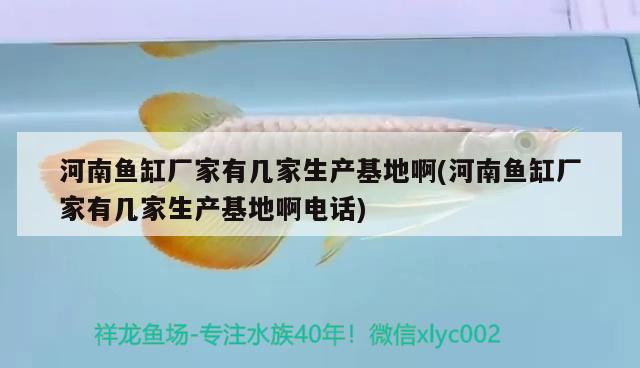 河南鱼缸厂家有几家生产基地啊(河南鱼缸厂家有几家生产基地啊电话)

祥龙鱼场-专注水族40年！微信xlyc002